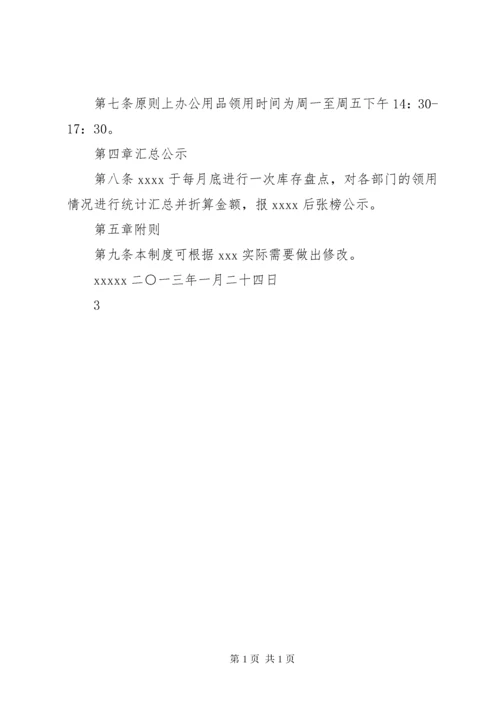 第七条原则上办公用品领用时间为周一至周五下午 14：30-17：30。

第四章汇总公示

第八条 xxxx 于每月底进行一次库存盘点，对各部门的领用情况进行统计汇总并折算金额，报 xxxx 后张榜公示。

第五章附则

第九条本制度可根据 xxx 实际需要做出修改。

xxxxx 二〇一三年一月二十四日

3

第 1 页 共 1 页